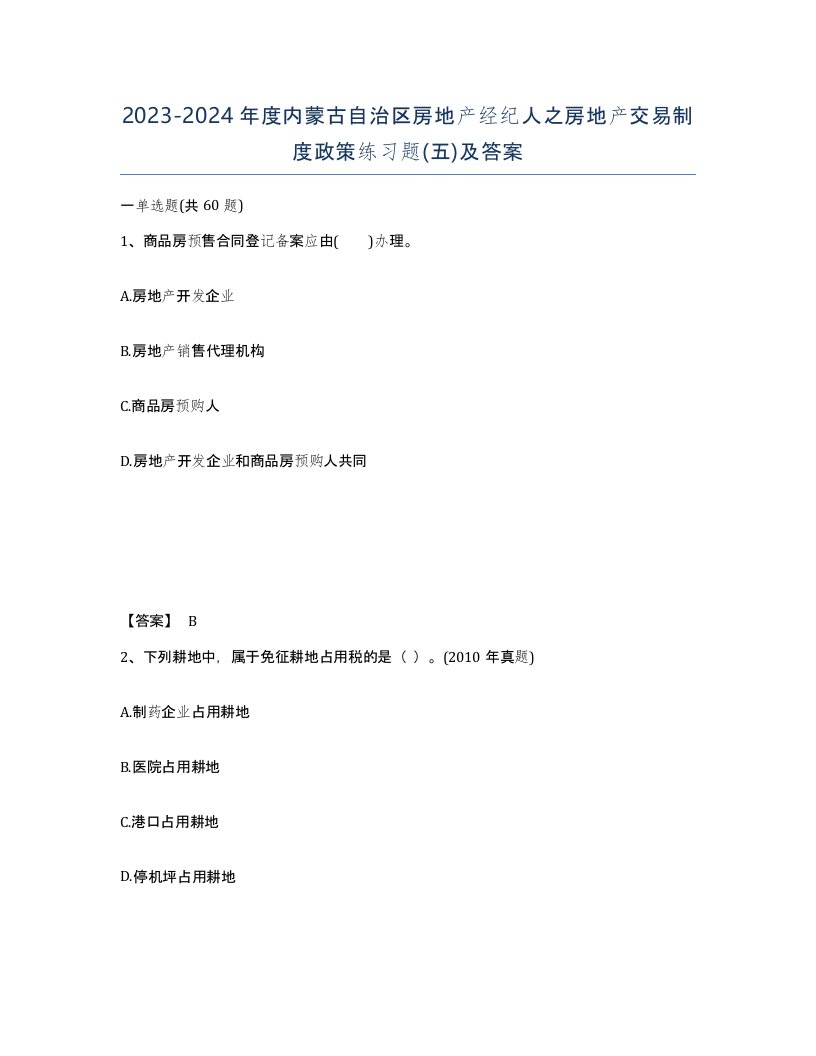 2023-2024年度内蒙古自治区房地产经纪人之房地产交易制度政策练习题(五)及答案

一单选题(共 60 题)

1、商品房预售合同登记备案应由(　　)办理。

A.房地产开发企业

B.房地产销售代理机构

C.商品房预购人

D.房地产开发企业和商品房预购人共同

【答案】 B

2、下列耕地中，属于免征耕地占用税的是（ ）。(2010 年真题)

A.制药企业占用耕地

B.医院占用耕地

C.港口占用耕地

D.停机坪占用耕地